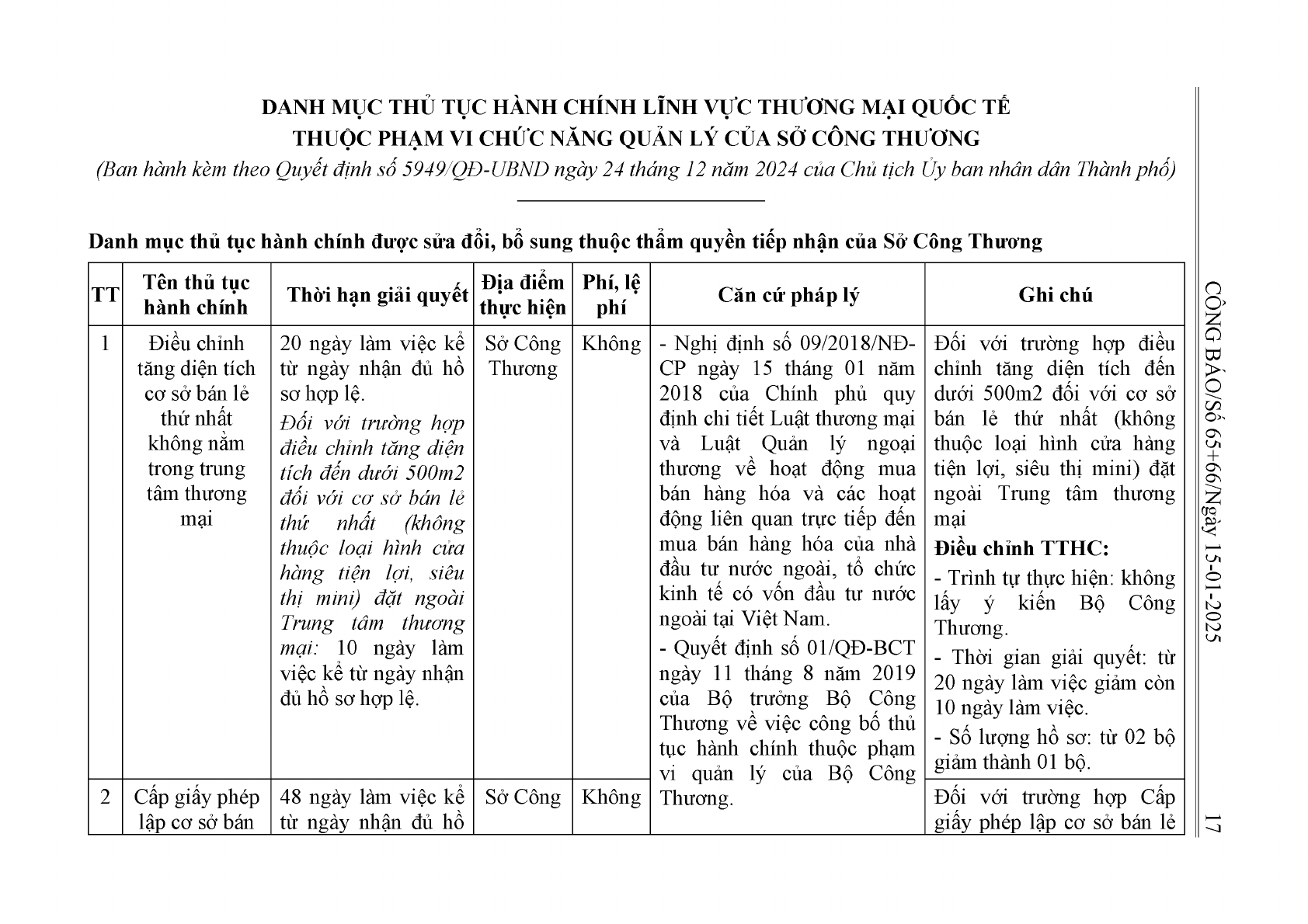 DANH MỤC THỦ TỤC HÀNH CHÍNH LĨNH VỰC THƯƠNG MẠI QUỐC TẾ
THUỘC PHẠM VI CHỨC NĂNG QUẢN LÝ CỦA SỞ CÔNG THƯƠNG
(Ban hành kèm theo Quyết định số 5949/QĐ-UBND ngày 24 tháng 12 năm 2024 của Chủ tịch Ủy ban nhân dân Thành phố)

Danh mục thủ tục hành chính được sửa đổi, bổ sung thuộc thẩm quyền tiếp nhận của Sở Công Thương

| TT | Tên thủ tục hành chính | Thời hạn giải quyết | Địa điểm thực hiện | Phí, lệ phí | Căn cứ pháp lý | Ghi chú |
|---|---|---|---|---|---|---|
| 1 | Điều chỉnh tăng diện tích cơ sở bán lẻ thứ nhất không nằm trong trung tâm thương mại | 20 ngày làm việc kể từ ngày nhận đủ hồ sơ hợp lệ. Đối với trường hợp điều chỉnh tăng diện tích đến dưới 500m2 đối với cơ sở bán lẻ thứ nhất (không thuộc loại hình cửa hàng tiện lợi, siêu thị mini) đặt ngoài Trung tâm thương mại: 10 ngày làm việc kể từ ngày nhận đủ hồ sơ hợp lệ. | Sở Công Thương | Không | - Nghị định số 09/2018/NĐ-CP ngày 15 tháng 01 năm 2018 của Chính phủ quy định chi tiết Luật thương mại và Luật Quản lý ngoại thương về hoạt động mua bán hàng hóa và các hoạt động liên quan trực tiếp đến mua bán hàng hóa của nhà đầu tư nước ngoài, tổ chức kinh tế có vốn đầu tư nước ngoài tại Việt Nam. - Quyết định số 01/QĐ-BCT ngày 11 tháng 8 năm 2019 của Bộ trưởng Bộ Công Thương về việc công bố thủ tục hành chính thuộc phạm vi quản lý của Bộ Công Thương. | Đối với trường hợp điều chỉnh tăng diện tích đến dưới 500m2 đối với cơ sở bán lẻ thứ nhất (không thuộc loại hình cửa hàng tiện lợi, siêu thị mini) đặt ngoài Trung tâm thương mại **Điều chỉnh TTHC:** - Trình tự thực hiện: không lấy ý kiến Bộ Công Thương. - Thời gian giải quyết: từ 20 ngày làm việc giảm còn 10 ngày làm việc. - Số lượng hồ sơ: từ 02 bộ giảm thành 01 bộ. |
| 2 | Cấp giấy phép lập cơ sở bán | 48 ngày làm việc kể từ ngày nhận đủ hồ | Sở Công | Không | | Đối với trường hợp Cấp giấy phép lập cơ sở bán lẻ |

CÔNG BÁO/Số 65+66/Ngày 15-01-2025 17